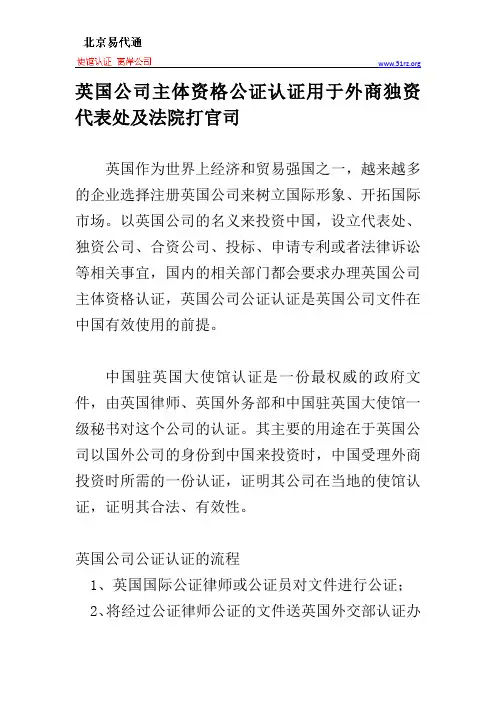 北京易代通

使馆认证 离岸公司

www.51rz.org

英国公司主体资格公证认证用于外商独资代表处及法院打官司

英国作为世界上经济和贸易强国之一，越来越多的企业选择注册英国公司来树立国际形象、开拓国际市场。以英国公司的名义来投资中国，设立代表处、独资公司、合资公司、投标、申请专利或者法律诉讼等相关事宜，国内的相关部门都会要求办理英国公司主体资格认证，英国公司公证认证是英国公司文件在中国有效使用的前提。

中国驻英国大使馆认证是一份最权威的政府文件，由英国律师、英国外务部和中国驻英国大使馆一级秘书对这个公司的认证。其主要的用途在于英国公司以国外公司的身份到中国来投资时，中国受理外商投资时所需的一份认证，证明其公司在当地的使馆认证，证明其合法、有效性。

英国公司公证认证的流程

1、英国国际公证律师或公证员对文件进行公证；

2、将经过公证律师公证的文件送英国外交部认证办